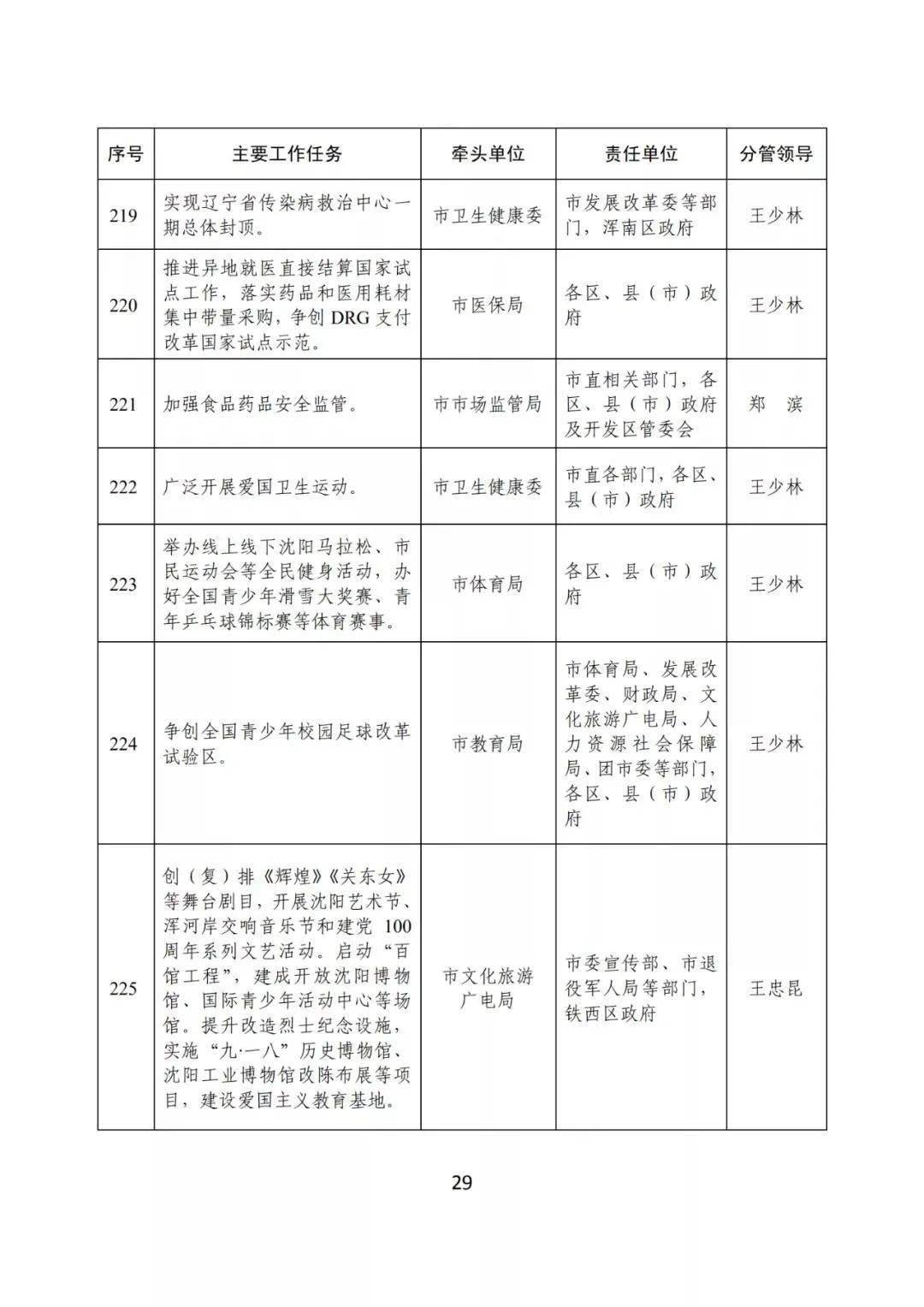 | 序号 | 主要工作任务 | 牵头单位 | 责任单位 | 分管领导 |
|---|---|---|---|---|
| 219 | 实现辽宁省传染病救治中心一期总体封顶。 | 市卫生健康委 | 市发展改革委等部门，浑南区政府 | 王少林 |
| 220 | 推进异地就医直接结算国家试点工作，落实药品和医用耗材集中带量采购，争创 DRG 支付改革国家试点示范。 | 市医保局 | 各区、县（市）政府 | 王少林 |
| 221 | 加强食品药品安全监管。 | 市市场监管局 | 市直相关部门，各区、县（市）政府及开发区管委会 | 郑　滨 |
| 222 | 广泛开展爱国卫生运动。 | 市卫生健康委 | 市直各部门，各区、县（市）政府 | 王少林 |
| 223 | 举办线上线下沈阳马拉松、市民运动会等全民健身活动，办好全国青少年滑雪大奖赛、青年乒乓球锦标赛等体育赛事。 | 市体育局 | 各区、县（市）政府 | 王少林 |
| 224 | 争创全国青少年校园足球改革试验区。 | 市教育局 | 市体育局、发展改革委、财政局、文化旅游广电局、人力资源社会保障局、团市委等部门，各区、县（市）政府 | 王少林 |
| 225 | 创（复）排《辉煌》《关东女》等舞台剧目，开展沈阳艺术节、浑河岸交响音乐节和建党 100 周年系列文艺活动。启动“百馆工程”，建成开放沈阳博物馆、国际青少年活动中心等场馆。提升改造烈士纪念设施，实施“九·一八”历史博物馆、沈阳工业博物馆改陈布展等项目，建设爱国主义教育基地。 | 市文化旅游广电局 | 市委宣传部、市退役军人局等部门，铁西区政府 | 王忠昆 |

29